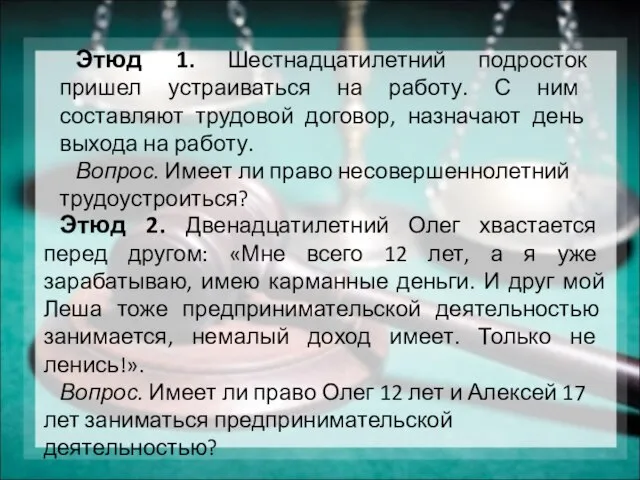 Этюд 1. Шестнадцатилетний подросток пришел устраиваться на работу. С ним составляют трудовой договор, назначают день выхода на работу.

Вопрос. Имеет ли право несовершеннолетний трудоустроиться?

Этюд 2. Двенадцатилетний Олег хвастается перед другом: «Мне всего 12 лет, а я уже зарабатываю, имею карманные деньги. И друг мой Леша тоже предпринимательской деятельностью занимается, немалый доход имеет. Только не ленись!».

Вопрос. Имеет ли право Олег 12 лет и Алексей 17 лет заниматься предпринимательской деятельностью?